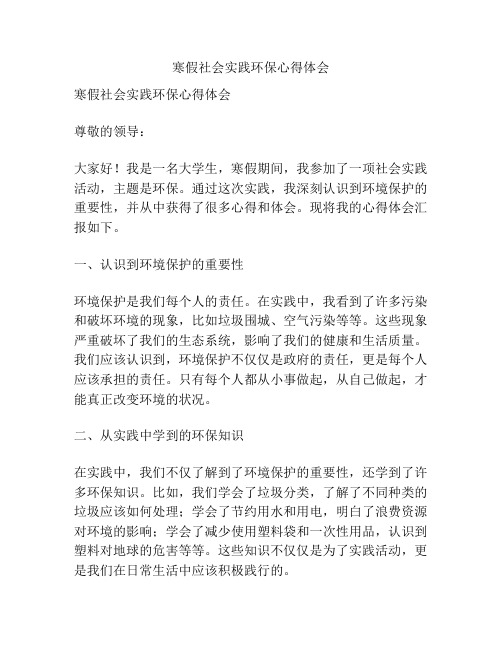 寒假社会实践环保心得体会

寒假社会实践环保心得体会

尊敬的领导：

大家好！我是一名大学生，寒假期间，我参加了一项社会实践活动，主题是环保。通过这次实践，我深刻认识到环境保护的重要性，并从中获得了很多心得和体会。现将我的心得体会汇报如下。

一、认识到环境保护的重要性

环境保护是我们每个人的责任。在实践中，我看到了许多污染和破坏环境的现象，比如垃圾围城、空气污染等等。这些现象严重破坏了我们的生态系统，影响了我们的健康和生活质量。我们应该认识到，环境保护不仅仅是政府的责任，更是每个人应该承担的责任。只有每个人都从小事做起，从自己做起，才能真正改变环境的状况。

二、从实践中学到的环保知识

在实践中，我们不仅了解到了环境保护的重要性，还学到了许多环保知识。比如，我们学会了垃圾分类，了解了不同种类的垃圾应该如何处理；学会了节约用水和用电，明白了浪费资源对环境的影响；学会了减少使用塑料袋和一次性用品，认识到塑料对地球的危害等等。这些知识不仅仅是为了实践活动，更是我们在日常生活中应该积极践行的。